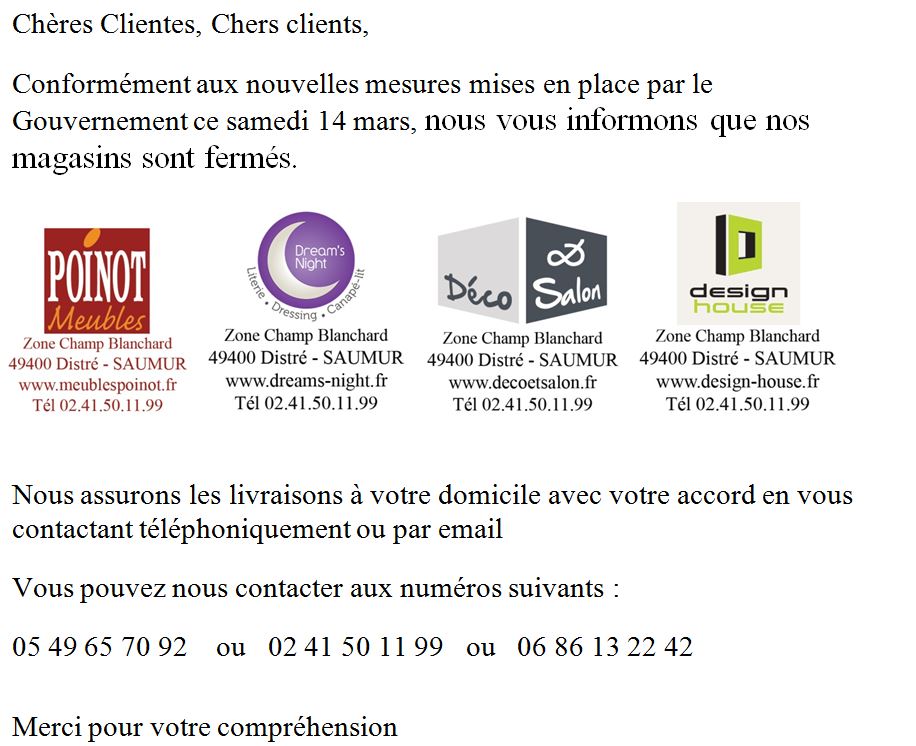 Chères Clientes, Chers clients,

Conformément aux nouvelles mesures mises en place par le Gouvernement ce samedi 14 mars, nous vous informons que nos magasins sont fermés.

POINOT Meubles
Zone Champ Blanchard
49400 Distré - SAUMUR
www.meublespoinot.fr
Tél 02.41.50.11.99

Dream's Night
Literie • Dressing • Canapé-lit
Zone Champ Blanchard
49400 Distré - SAUMUR
www.dreams-night.fr
Tél 02.41.50.11.99

Déco & Salon
Zone Champ Blanchard
49400 Distré - SAUMUR
www.decoetsalon.fr
Tél 02.41.50.11.99

design house
Zone Champ Blanchard
49400 Distré - SAUMUR
www.design-house.fr
Tél 02.41.50.11.99

Nous assurons les livraisons à votre domicile avec votre accord en vous contactant téléphoniquement ou par email

Vous pouvez nous contacter aux numéros suivants :

05 49 65 70 92 ou 02 41 50 11 99 ou 06 86 13 22 42

Merci pour votre compréhension